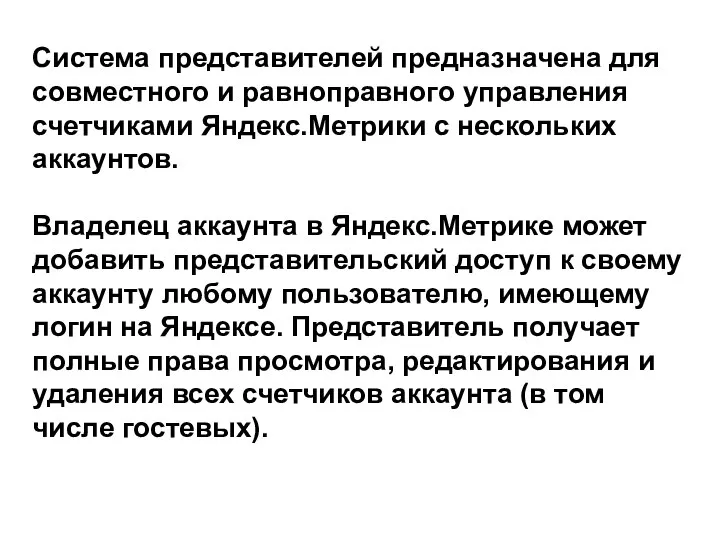 Система представителей предназначена для совместного и равноправного управления счетчиками Яндекс.Метрики с нескольких аккаунтов.

Владелец аккаунта в Яндекс.Метрике может добавить представительский доступ к своему аккаунту любому пользователю, имеющему логин на Яндексе. Представитель получает полные права просмотра, редактирования и удаления всех счетчиков аккаунта (в том числе гостевых).